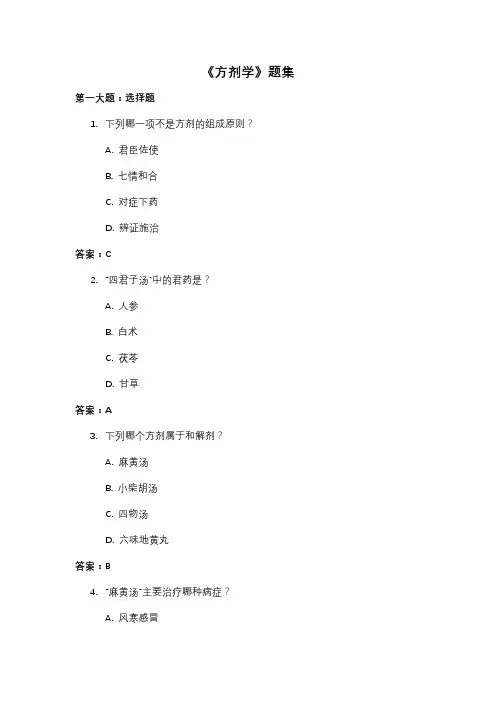 《方剂学》题集

第一大题：选择题

1. 下列哪一项不是方剂的组成原则？

A. 君臣佐使

B. 七情和合

C. 对症下药

D. 辨证施治

答案：C

2. "四君子汤"中的君药是？

A. 人参

B. 白术

C. 茯苓

D. 甘草

答案：A

3. 下列哪个方剂属于和解剂？

A. 麻黄汤

B. 小柴胡汤

C. 四物汤

D. 六味地黄丸

答案：B

4. "麻黄汤"主要治疗哪种病症？

A. 风寒感冒